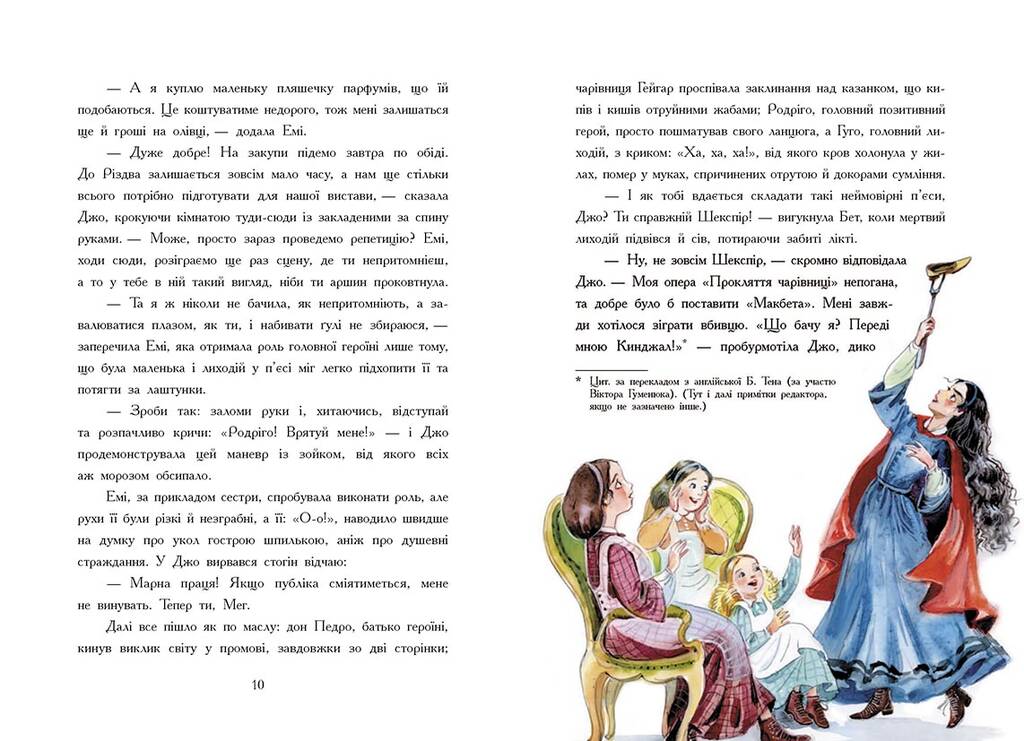 — А я куплю маленьку пляшечку парфумів, що їй подобаються. Це коштуватиме недорого, тож мені залишаться ще й гроші на олівці, — додала Емі.

— Дуже добре! На закупи підемо завтра по обіді. До Різдва залишається зовсім мало часу, а нам ще стільки всього потрібно підготувати для нашої вистави, — сказала Джо, крокуючи кімнатою туди-сюди із закладеними за спину руками. — Може, просто зараз проведемо репетицію? Емі, ходи сюди, розіграємо ще раз сцену, де ти непритомнієш, а то у тебе в ній такий вигляд, ніби ти аршин проковтнула.

— Та я ж ніколи не бачила, як непритомніють, а завалюватися плазом, як ти, і набивати гулі не збираюся, — заперечила Емі, яка отримала роль головної героїні лише тому, що була маленька і лиходій у п'єсі міг легко підхопити її та потягти за лаштунки.

— Зроби так: заломи руки і, хитаючись, відступай та розпачливо кричи: «Родріго! Врятуй мене!» — і Джо продемонструвала цей маневр із зойком, від якого всіх аж морозом обсипало.

Емі, за прикладом сестри, спробувала виконати роль, але рухи її були різкі й незграбні, а її: «О-о!», наводило швидше на думку про укол гострою шпилькою, аніж про душевні страждання. У Джо вирвався стогін відчаю:

— Марна праця! Якщо публіка сміятиметься, мене не винувать. Тепер ти, Мег.

Далі все пішло як по маслу: дон Педро, батько героїні, кинув виклик світу у промові, завдовжки зо дві сторінки;

10

чарівниця Гейгар проспівала заклинання над казанком, що кипів і кишів отруйними жабами; Родріго, головний позитивний герой, просто пошматував свого ланцюга, а Гуго, головний лиходій, з криком: «Ха, ха, ха!», від якого кров холонула у жилах, помер у муках, спричинених отрутою й докорами сумління.

— І як тобі вдається складати такі неймовірні п'єси, Джо? Ти справжній Шекспір! — вигукнула Бет, коли мертвий лиходій підвівся й сів, потираючи забиті лікті.

— Ну, не зовсім Шекспір, — скромно відповідала Джо. — Моя опера «Прокляття чарівниці» непогана, та добре було б поставити «Макбета». Мені завжди хотілося зіграти вбивцю. «Що бачу я? Переді мною Кинджал!»* — пробурмотіла Джо, дико

* Цит. за перекладом з англійської Б. Тена (за участю Віктора Гуменюка). (Тут і далі примітки редактора, якщо не зазначено інше.)